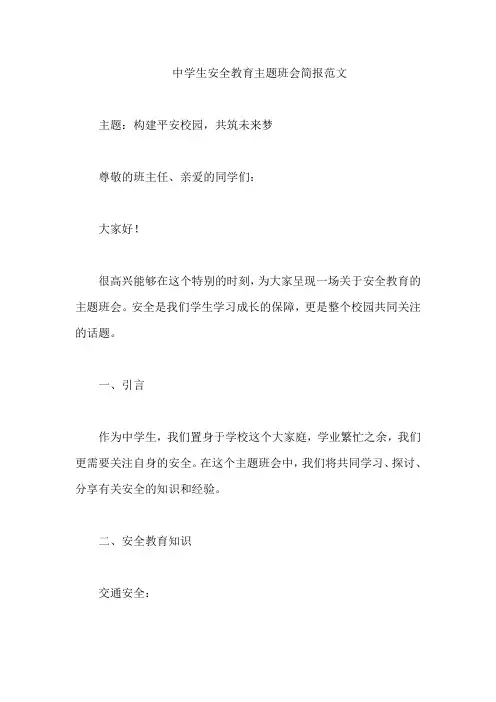 中学生安全教育主题班会简报范文

主题：构建平安校园，共筑未来梦

尊敬的班主任、亲爱的同学们：

大家好！

很高兴能够在这个特别的时刻，为大家呈现一场关于安全教育的主题班会。安全是我们学生学习成长的保障，更是整个校园共同关注的话题。

一、引言

作为中学生，我们置身于学校这个大家庭，学业繁忙之余，我们更需要关注自身的安全。在这个主题班会中，我们将共同学习、探讨、分享有关安全的知识和经验。

二、安全教育知识

交通安全：